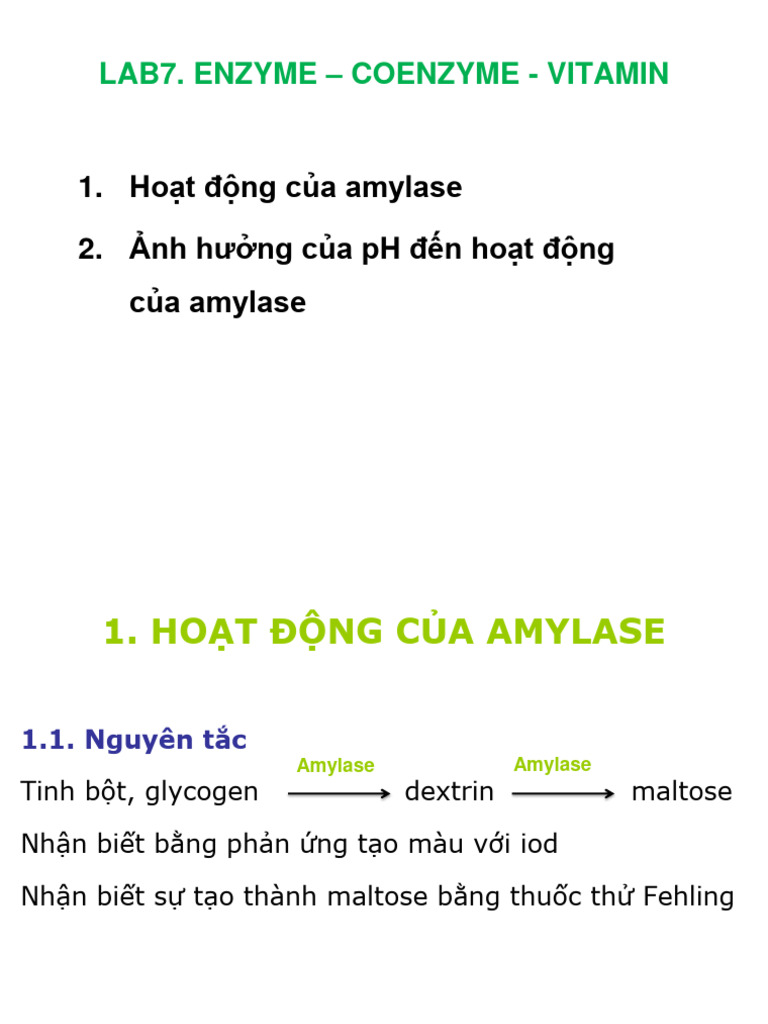 LAB7. ENZYME – COENZYME - VITAMIN

1. Hoạt động của amylase
2. Ảnh hưởng của pH đến hoạt động của amylase

1. HOẠT ĐỘNG CỦA AMYLASE

1.1. Nguyên tắc

Tinh bột, glycogen $\xrightarrow{\text{Amylase}}$ dextrin $\xrightarrow{\text{Amylase}}$ maltose

Nhận biết bằng phản ứng tạo màu với iod

Nhận biết sự tạo thành maltose bằng thuốc thử Fehling